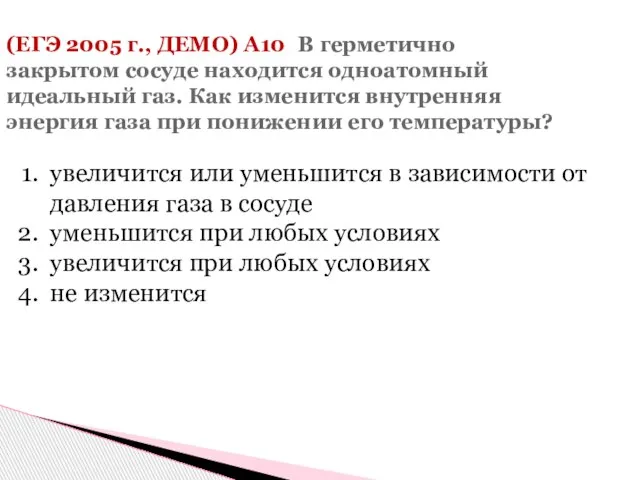 (ЕГЭ 2005 г., ДЕМО) А10 В герметично закрытом сосуде находится одноатомный идеальный газ. Как изменится внутренняя энергия газа при понижении его температуры?

1. увеличится или уменьшится в зависимости от давления газа в сосуде
2. уменьшится при любых условиях
3. увеличится при любых условиях
4. не изменится